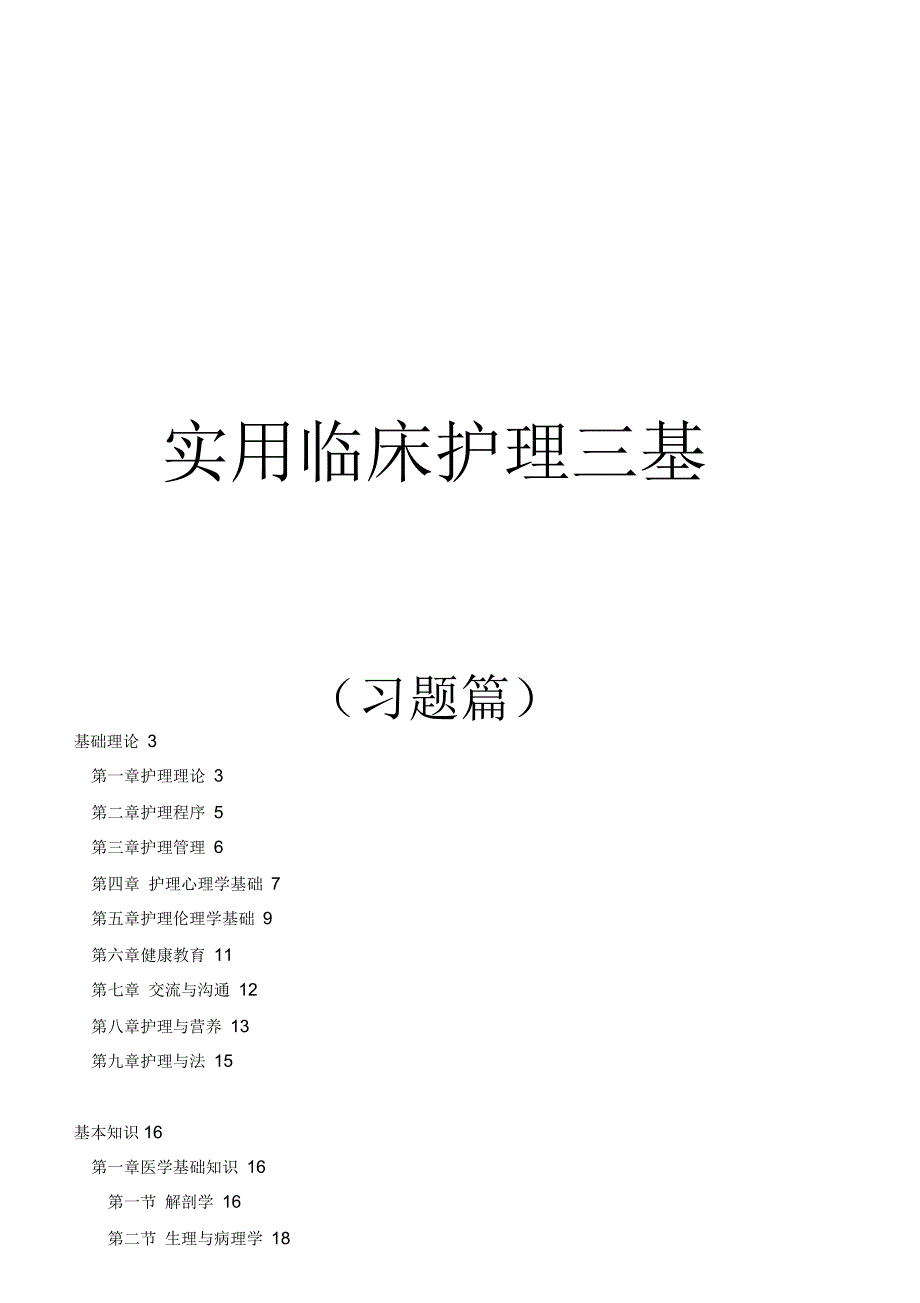 实用临床护理三基

（习题篇）

基础理论 3

第一章护理理论 3

第二章护理程序 5

第三章护理管理 6

第四章 护理心理学基础 7

第五章护理伦理学基础 9

第六章健康教育 11

第七章 交流与沟通 12

第八章护理与营养 13

第九章护理与法 15

基本知识 16

第一章医学基础知识 16

第一节 解剖学 16

第二节 生理与病理学 18